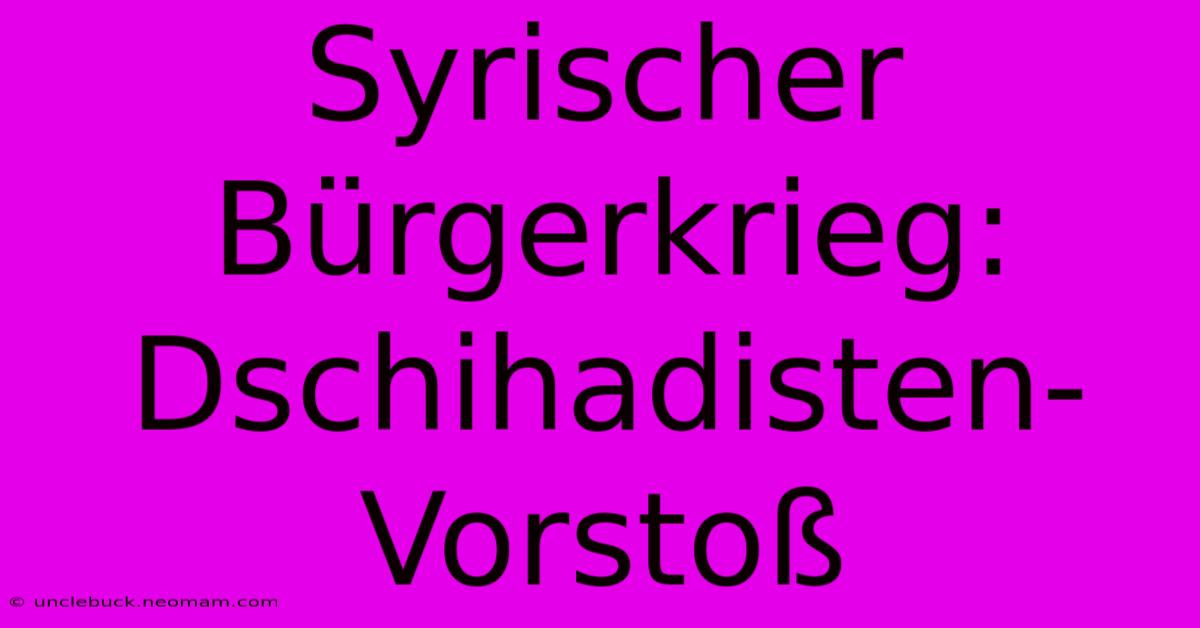 Syrischer Bürgerkrieg: Dschihadisten-Vorstoß

© unclebuck.neomam.com